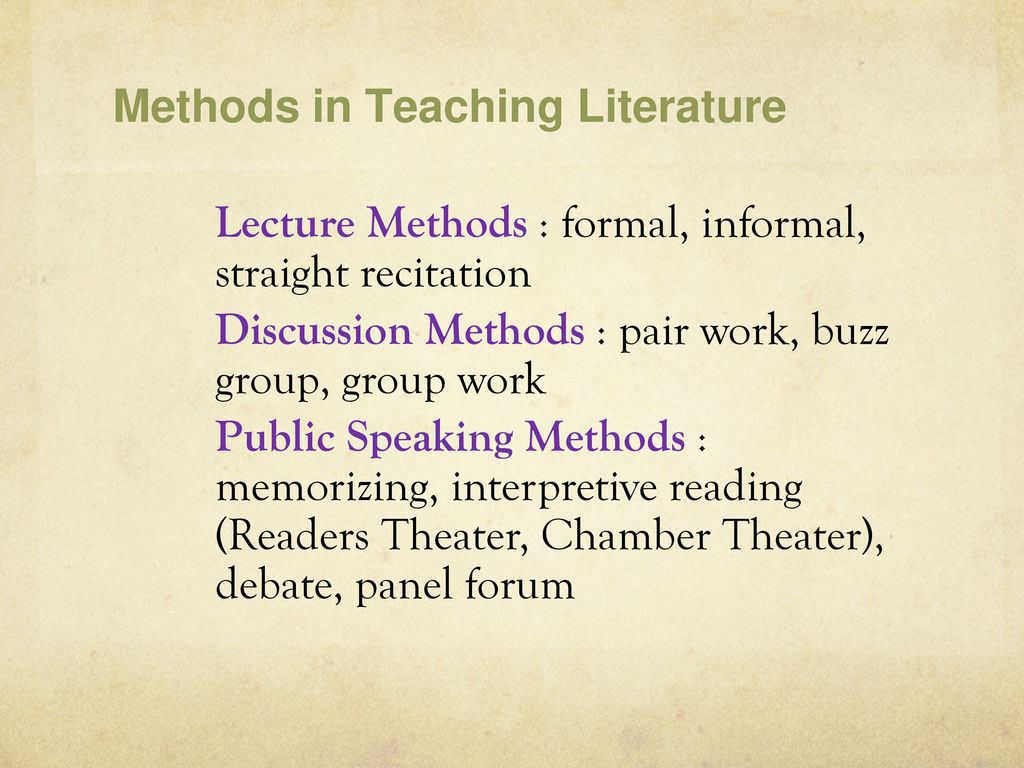 Methods in Teaching Literature

Lecture Methods : formal, informal, straight recitation

Discussion Methods : pair work, buzz group, group work

Public Speaking Methods : memorizing, interpretive reading (Readers Theater, Chamber Theater), debate, panel forum